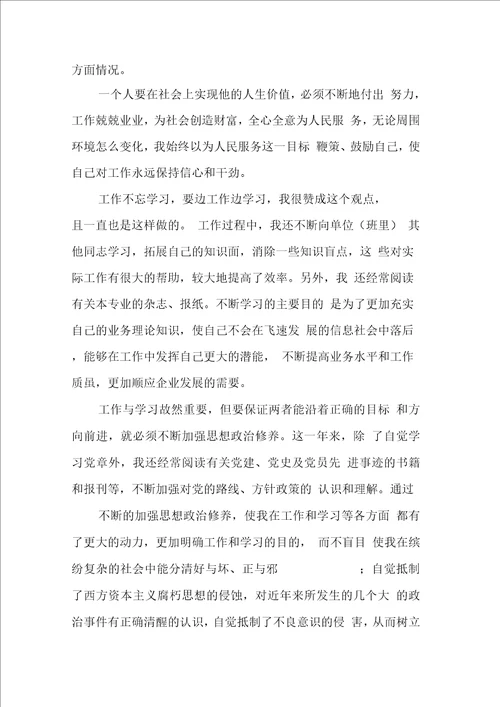 方面情况。

一个人要在社会上实现他的人生价值，必须不断地付出 努力，工作兢兢业业，为社会创造财富，全心全意为人民服 务，无论周围环境怎么变化，我始终以为人民服务这一目标 鞭策、鼓励自己，使自己对工作永远保持信心和干劲。

工作不忘学习，要边工作边学习，我很赞成这个观点，且一直也是这样做的。 工作过程中，我还不断向单位（班里） 其他同志学习，拓展自己的知识面，消除一些知识盲点，这 些对实际工作有很大的帮助，较大地提高了效率。另外，我 还经常阅读有关本专业的杂志、报纸。不断学习的主要目的 是为了更加充实自己的业务理论知识，使自己不会在飞速发 展的信息社会中落后，能够在工作中发挥自己更大的潜能， 不断提高业务水平和工作质虽，更加顺应企业发展的需要。

工作与学习故然重要，但要保证两者能沿着正确的目标 和方向前进，就必须不断加强思想政治修养。这一年来，除 了自觉学习党章外，我还经常阅读有关党建、党史及党员先 进事迹的书籍和报刊等，不断加强对党的路线、方针政策的 认识和理解。通过

不断的加强思想政治修养，使我在工作和学习等各方面 都有了更大的动力，更加明确工作和学习的目的， 而不盲目 使我在缤纷复杂的社会中能分清好与坏、正与邪 ；自觉抵制了西方资本主义腐朽思想的侵蚀，对近年来所发生的几个大 的政治事件有正确清醒的认识，自觉抵制了不良意识的侵 害，从而树立